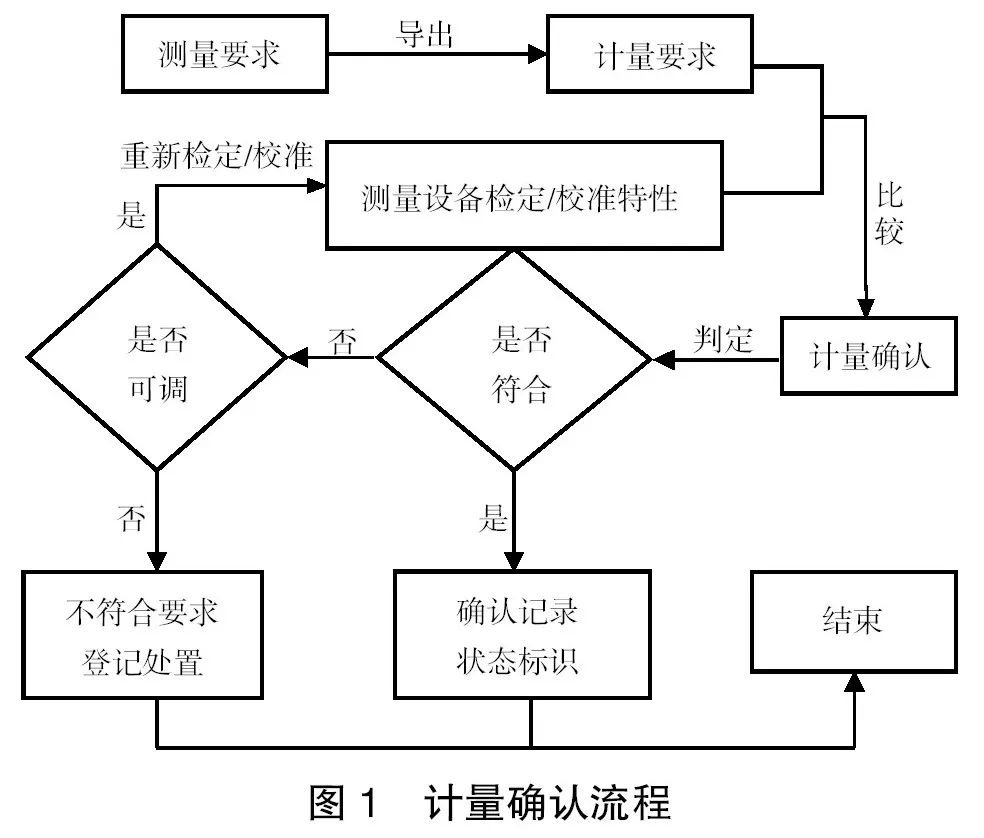 测量要求

导出

计量要求

重新检定/校准

是

测量设备检定/校准特性

比较

是否可调

否

是否符合

判定

计量确认

否

是

不符合要求
登记处置

确认记录
状态标识

结束

图 1　计量确认流程